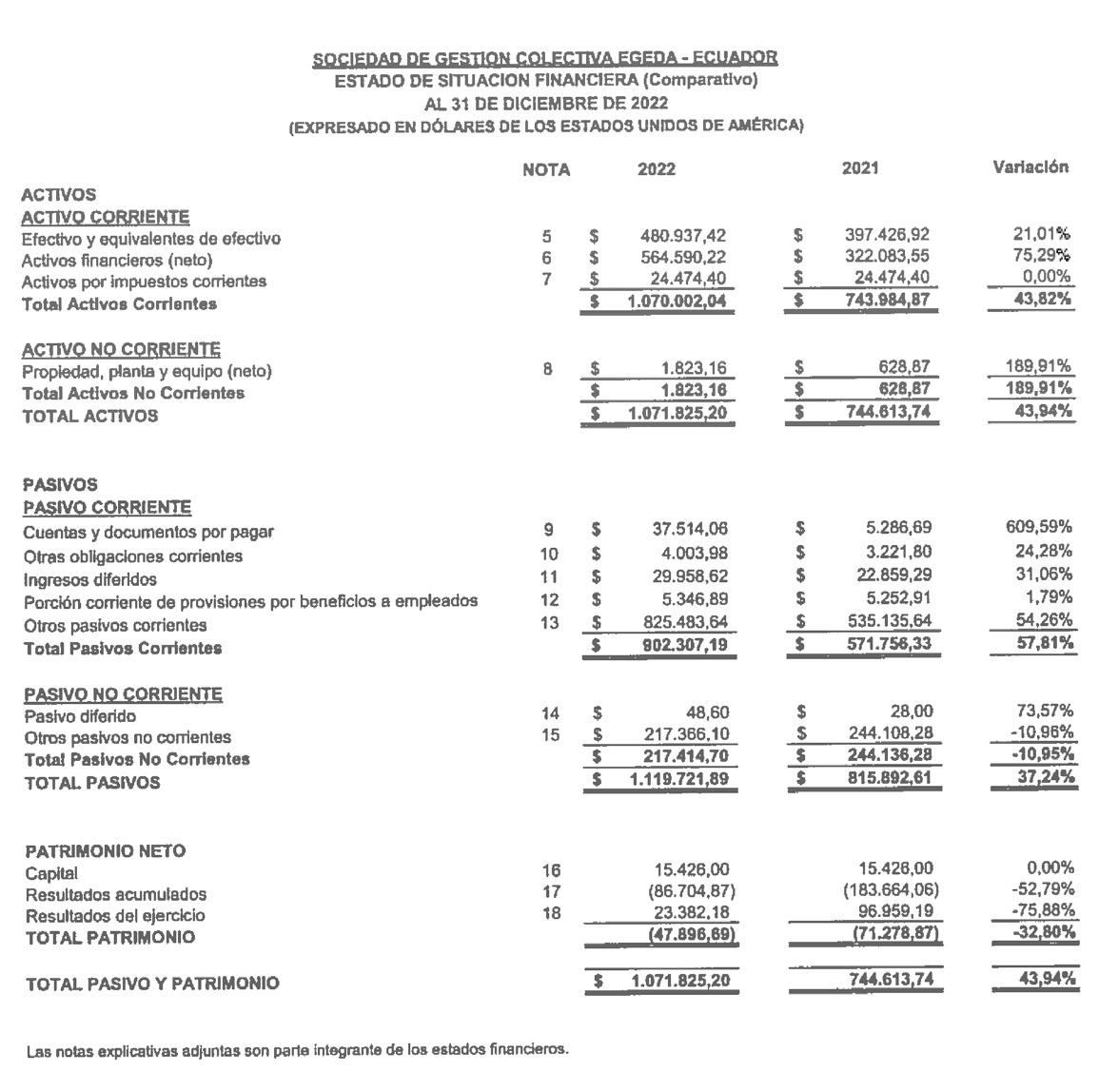 SOCIEDAD DE GESTION COLECTIVA EGEDA - ECUADOR
ESTADO DE SITUACION FINANCIERA (Comparativo)
AL 31 DE DICIEMBRE DE 2022
(EXPRESADO EN DÓLARES DE LOS ESTADOS UNIDOS DE AMÉRICA)

| | NOTA | 2022 | 2021 | Variación |
|---|---|---|---|---|
| ACTIVOS | | | | |
| ACTIVO CORRIENTE | | | | |
| Efectivo y equivalentes de efectivo | 5 | $ 480.937,42 | $ 397.426,92 | 21,01% |
| Activos financieros (neto) | 6 | $ 564.590,22 | $ 322.083,55 | 75,29% |
| Activos por impuestos corrientes | 7 | $ 24.474,40 | $ 24.474,40 | 0,00% |
| Total Activos Corrientes | | $ 1.070.002,04 | $ 743.984,87 | 43,82% |
| ACTIVO NO CORRIENTE | | | | |
| Propiedad, planta y equipo (neto) | 8 | $ 1.823,16 | $ 628,87 | 189,91% |
| Total Activos No Corrientes | | $ 1.823,16 | $ 628,87 | 189,91% |
| TOTAL ACTIVOS | | $ 1.071.825,20 | $ 744.613,74 | 43,94% |
| PASIVOS | | | | |
| PASIVO CORRIENTE | | | | |
| Cuentas y documentos por pagar | 9 | $ 37.514,06 | $ 5.286,69 | 609,59% |
| Otras obligaciones corrientes | 10 | $ 4.003,98 | $ 3.221,80 | 24,28% |
| Ingresos diferidos | 11 | $ 29.958,62 | $ 22.859,29 | 31,06% |
| Porción corriente de provisiones por beneficios a empleados | 12 | $ 5.346,89 | $ 5.252,91 | 1,79% |
| Otros pasivos corrientes | 13 | $ 825.483,64 | $ 535.135,64 | 54,26% |
| Total Pasivos Corrientes | | $ 902.307,19 | $ 571.756,33 | 57,81% |
| PASIVO NO CORRIENTE | | | | |
| Pasivo diferido | 14 | $ 48,60 | $ 28,00 | 73,57% |
| Otros pasivos no corrientes | 15 | $ 217.366,10 | $ 244.108,28 | -10,96% |
| Total Pasivos No Corrientes | | $ 217.414,70 | $ 244.136,28 | -10,95% |
| TOTAL PASIVOS | | $ 1.119.721,89 | $ 815.892,61 | 37,24% |
| PATRIMONIO NETO | | | | |
| Capital | 16 | 15.426,00 | 15.426,00 | 0,00% |
| Resultados acumulados | 17 | (86.704,87) | (183.664,06) | -52,79% |
| Resultados del ejercicio | 18 | 23.382,18 | 96.959,19 | -75,88% |
| TOTAL PATRIMONIO | | (47.896,69) | (71.278,87) | -32,80% |
| TOTAL PASIVO Y PATRIMONIO | | $ 1.071.825,20 | 744.613,74 | 43,94% |

Las notas explicativas adjuntas son parte integrante de los estados financieros.